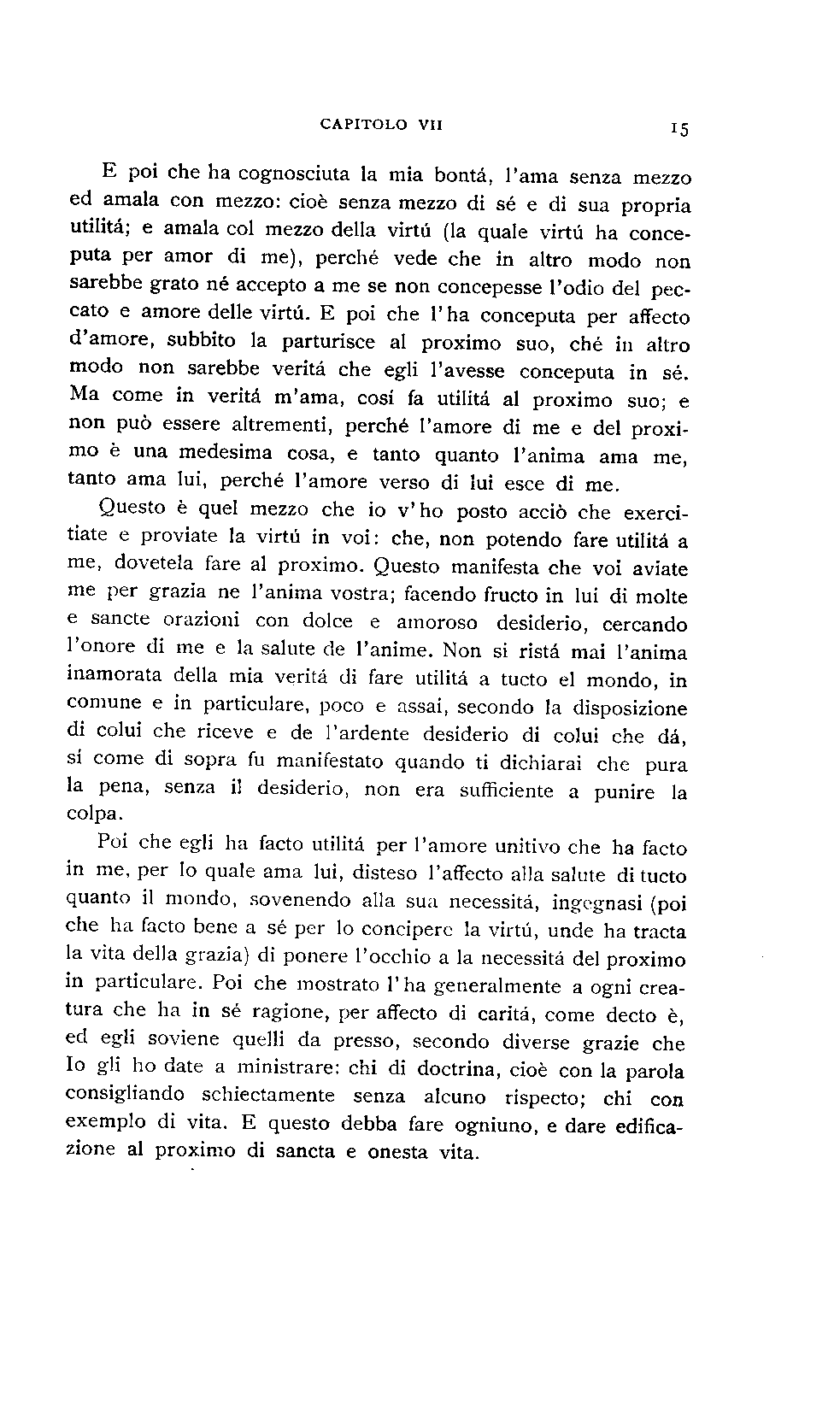 CAPITOLO VII 15

E poi che ha cognosciuta la mia bontá, l'ama senza mezzo ed amala con mezzo: cioè senza mezzo di sé e di sua propria utilitá; e amala col mezzo della virtú (la quale virtú ha conceputa per amor di me), perché vede che in altro modo non sarebbe grato né accepto a me se non concepesse l'odio del peccato e amore delle virtú. E poi che l'ha conceputa per affecto d'amore, subbito la parturisce al proximo suo, ché in altro modo non sarebbe veritá che egli l'avesse conceputa in sé. Ma come in veritá m'ama, cosí fa utilitá al proximo suo; e non può essere altrementi, perché l'amore di me e del proximo è una medesima cosa, e tanto quanto l'anima ama me, tanto ama lui, perché l'amore verso di lui esce di me.

Questo è quel mezzo che io v'ho posto acciò che exercitiate e proviate la virtú in voi: che, non potendo fare utilitá a me, dovetela fare al proximo. Questo manifesta che voi aviate me per grazia ne l'anima vostra; facendo fructo in lui di molte e sancte orazioni con dolce e amoroso desiderio, cercando l'onore di me e la salute de l'anime. Non si ristá mai l'anima inamorata della mia veritá di fare utilitá a tucto el mondo, in comune e in particulare, poco e assai, secondo la disposizione di colui che riceve e de l'ardente desiderio di colui che dá, sí come di sopra fu manifestato quando ti dichiarai che pura la pena, senza il desiderio, non era sufficiente a punire la colpa.

Poi che egli ha facto utilitá per l'amore unitivo che ha facto in me, per lo quale ama lui, disteso l'affecto alla salute di tucto quanto il mondo, sovenendo alla sua necessitá, ingegnasi (poi che ha facto bene a sé per lo concipere la virtú, unde ha tracta la vita della grazia) di ponere l'occhio a la necessitá del proximo in particulare. Poi che mostrato l'ha generalmente a ogni creatura che ha in sé ragione, per affecto di caritá, come decto è, ed egli soviene quelli da presso, secondo diverse grazie che Io gli ho date a ministrare: chi di doctrina, cioè con la parola consigliando schiectamente senza alcuno rispecto; chi con exemplo di vita. E questo debba fare ogniuno, e dare edificazione al proximo di sancta e onesta vita.